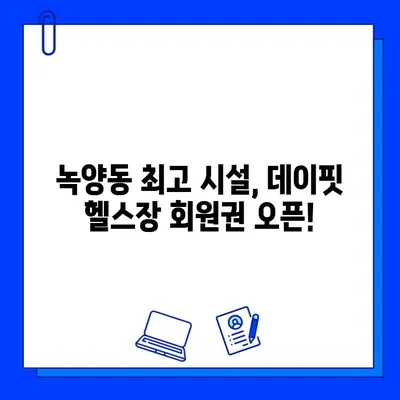 녹양동 최고 시설, 데이핏 헬스장 회원권 오픈!